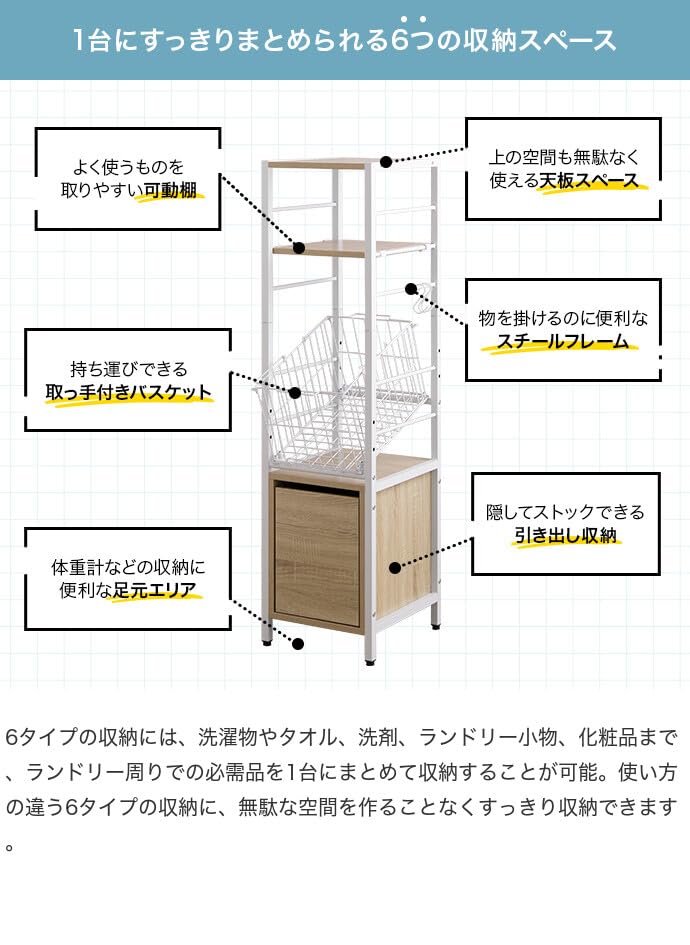 1台にすっきりまとめられる6つの収納スペース

よく使うものを取りやすい可動棚

上の空間も無駄なく使える天板スペース

物を掛けるのに便利なスチールフレーム

持ち運びできる取っ手付きバスケット

隠してストックできる引き出し収納

体重計などの収納に便利な足元エリア

6タイプの収納には、洗濯物やタオル、洗剤、ランドリー小物、化粧品まで、ランドリー周りでの必需品を1台にまとめて収納することが可能。使い方の違う6タイプの収納に、無駄な空間を作ることなくすっきり収納できます。